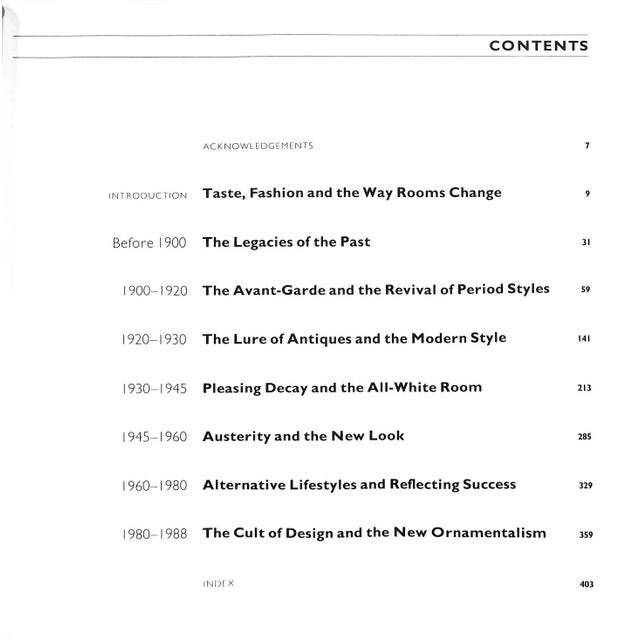 CONTENTS

ACKNOWLEDGEMENTS 7

INTRODUCTION Taste, Fashion and the Way Rooms Change 9

Before 1900 The Legacies of the Past 31

1900–1920 The Avant-Garde and the Revival of Period Styles 59

1920–1930 The Lure of Antiques and the Modern Style 141

1930–1945 Pleasing Decay and the All-White Room 213

1945–1960 Austerity and the New Look 285

1960–1980 Alternative Lifestyles and Reflecting Success 329

1980–1988 The Cult of Design and the New Ornamentalism 359

INDEX 403